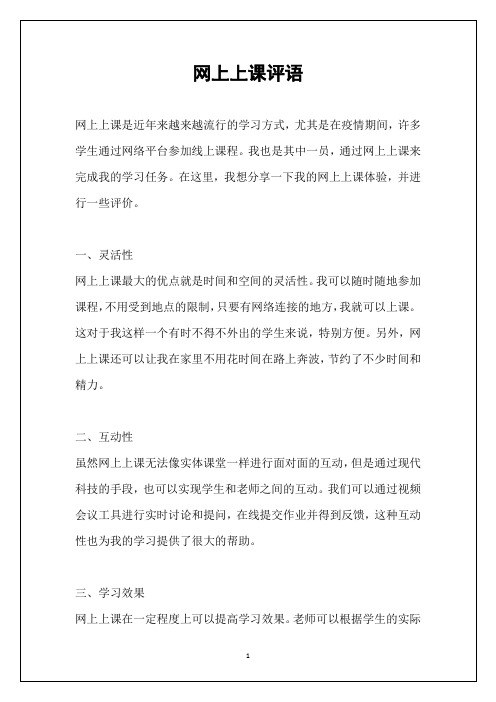 网上上课评语

网上上课是近年来越来越流行的学习方式，尤其是在疫情期间，许多学生通过网络平台参加线上课程。我也是其中一员，通过网上上课来完成我的学习任务。在这里，我想分享一下我的网上上课体验，并进行一些评价。

一、灵活性

网上上课最大的优点就是时间和空间的灵活性。我可以随时随地参加课程，不用受到地点的限制，只要有网络连接的地方，我就可以上课。这对于我这样一个有时不得不外出的学生来说，特别方便。另外，网上上课还可以让我在家里不用花时间在路上奔波，节约了不少时间和精力。

二、互动性

虽然网上上课无法像实体课堂一样进行面对面的互动，但是通过现代科技的手段，也可以实现学生和老师之间的互动。我们可以通过视频会议工具进行实时讨论和提问，在线提交作业并得到反馈，这种互动性也为我的学习提供了很大的帮助。

三、学习效果

网上上课在一定程度上可以提高学习效果。老师可以根据学生的实际

1